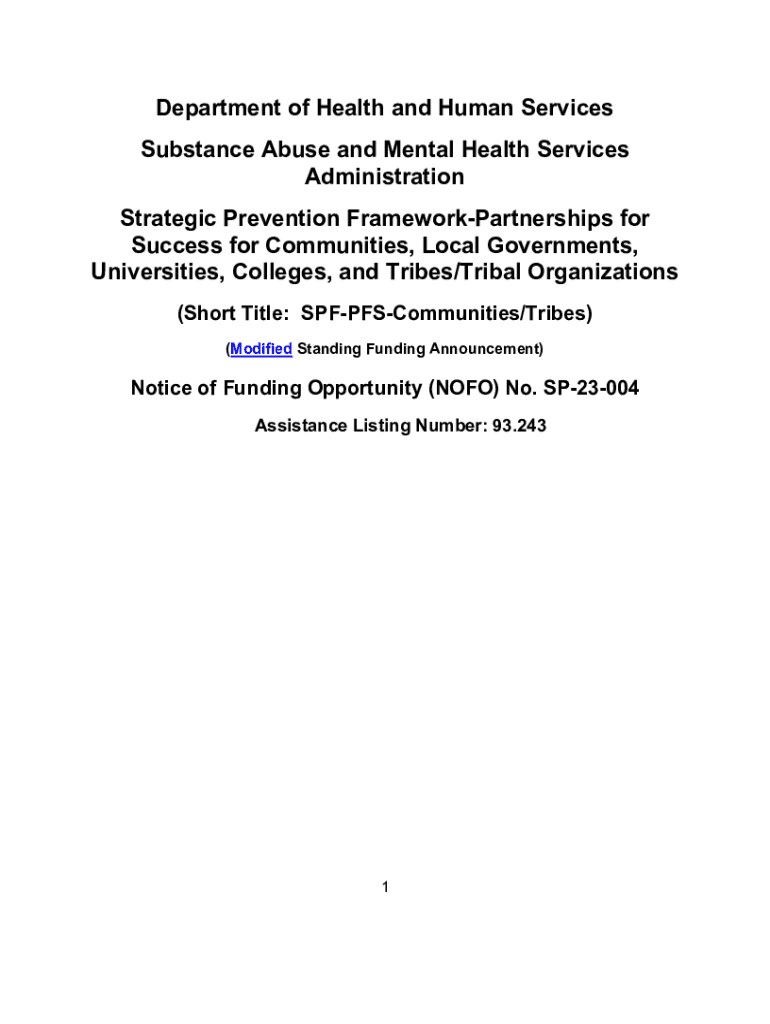 Department of Health and Human Services

Substance Abuse and Mental Health Services Administration

Strategic Prevention Framework-Partnerships for Success for Communities, Local Governments, Universities, Colleges, and Tribes/Tribal Organizations

(Short Title: SPF-PFS-Communities/Tribes)

(Modified Standing Funding Announcement)

Notice of Funding Opportunity (NOFO) No. SP-23-004

Assistance Listing Number: 93.243

1